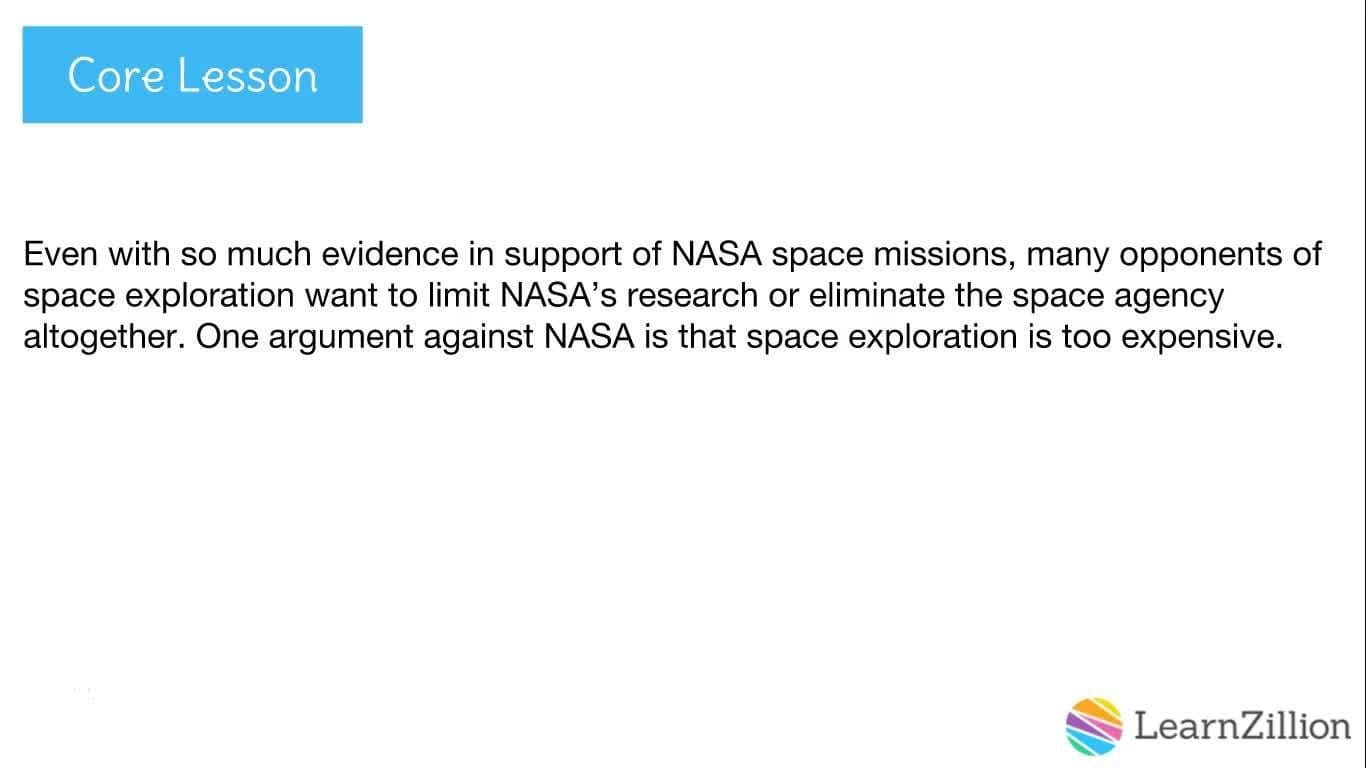 Core Lesson

Even with so much evidence in support of NASA space missions, many opponents of space exploration want to limit NASA's research or eliminate the space agency altogether. One argument against NASA is that space exploration is too expensive.

LearnZillion